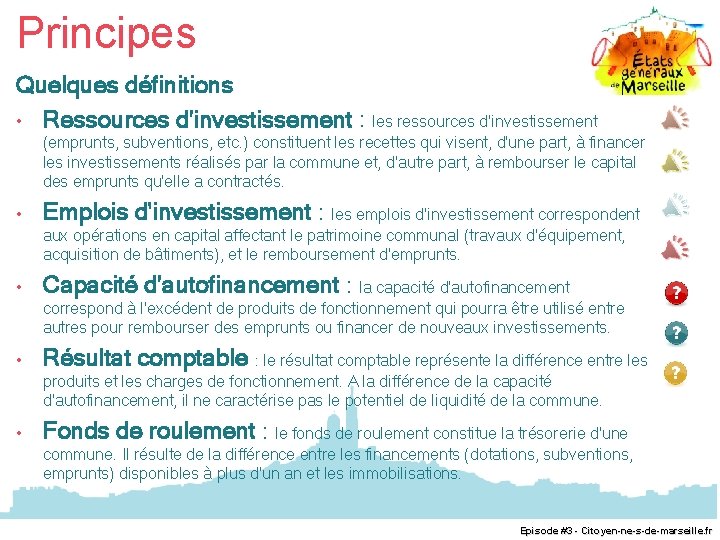 Principes

États généraux de Marseille

Quelques définitions

• Ressources d'investissement : les ressources d'investissement (emprunts, subventions, etc.) constituent les recettes qui visent, d'une part, à financer les investissements réalisés par la commune et, d'autre part, à rembourser le capital des emprunts qu'elle a contractés.

• Emplois d'investissement : les emplois d'investissement correspondent aux opérations en capital affectant le patrimoine communal (travaux d'équipement, acquisition de bâtiments), et le remboursement d'emprunts.

• Capacité d'autofinancement : la capacité d'autofinancement correspond à l'excédent de produits de fonctionnement qui pourra être utilisé entre autres pour rembourser des emprunts ou financer de nouveaux investissements.

• Résultat comptable : le résultat comptable représente la différence entre les produits et les charges de fonctionnement. A la différence de la capacité d'autofinancement, il ne caractérise pas le potentiel de liquidité de la commune.

• Fonds de roulement : le fonds de roulement constitue la trésorerie d'une commune. Il résulte de la différence entre les financements (dotations, subventions, emprunts) disponibles à plus d'un an et les immobilisations.

?
?
?

Episode #3 - Citoyen-ne-s-de-marseille.fr